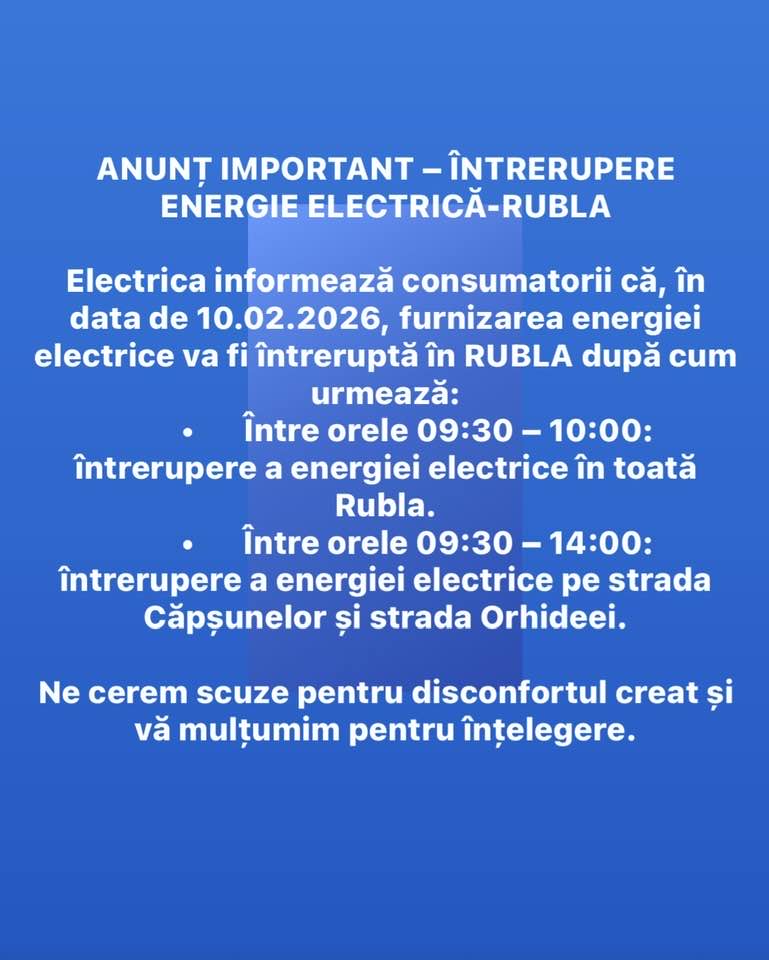 ANUNȚ IMPORTANT – ÎNTRERUPERE ENERGIE ELECTRICĂ-RUBLA

Electrica informează consumatorii că, în data de 10.02.2026, furnizarea energiei electrice va fi întreruptă în RUBLA după cum urmează:

• Între orele 09:30 – 10:00: întrerupere a energiei electrice în toată Rubla.
• Între orele 09:30 – 14:00: întrerupere a energiei electrice pe strada Căpșunelor și strada Orhideei.

Ne cerem scuze pentru disconfortul creat și vă mulțumim pentru înțelegere.